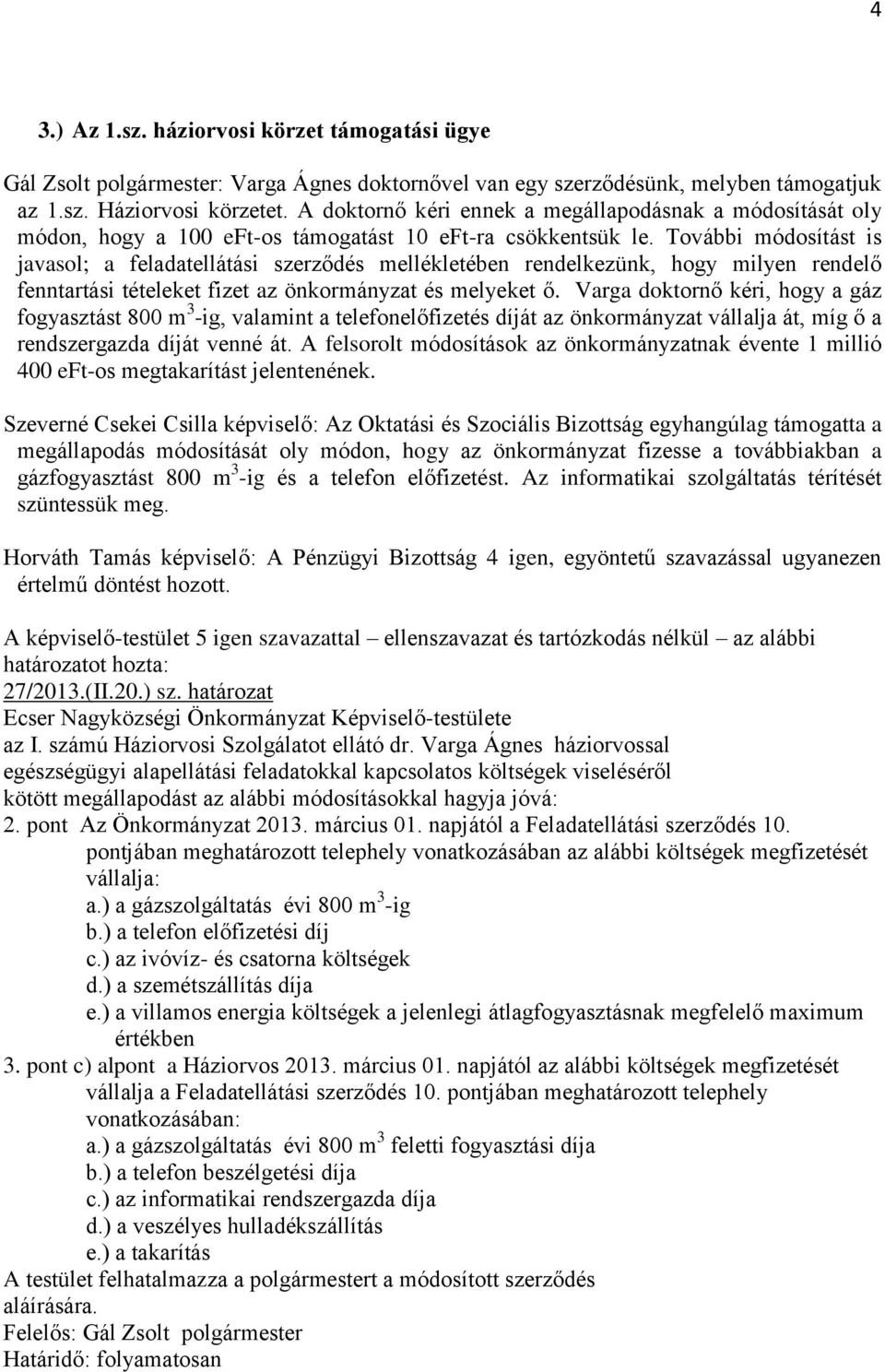 4

3.) Az 1.sz. háziorvosi körzet támogatási ügye

Gál Zsolt polgármester: Varga Ágnes doktornővel van egy szerződésünk, melyben támogatjuk az 1.sz. Háziorvosi körzetet. A doktornő kéri ennek a megállapodásnak a módosítását oly módon, hogy a 100 eFt-os támogatást 10 eFt-ra csökkentsük le. További módosítást is javasol; a feladatellátási szerződés mellékletében rendelkezünk, hogy milyen rendelő fenntartási tételeket fizet az önkormányzat és melyeket ő. Varga doktornő kéri, hogy a gáz fogyasztást 800 $m^3$-ig, valamint a telefonelőfizetés díját az önkormányzat vállalja át, míg ő a rendszergazda díját venné át. A felsorolt módosítások az önkormányzatnak évente 1 millió 400 eFt-os megtakarítást jelentenének.

Szeverné Csekei Csilla képviselő: Az Oktatási és Szociális Bizottság egyhangúlag támogatta a megállapodás módosítását oly módon, hogy az önkormányzat fizesse a továbbiakban a gázfogyasztást 800 $m^3$-ig és a telefon előfizetést. Az informatikai szolgáltatás térítését szüntessük meg.

Horváth Tamás képviselő: A Pénzügyi Bizottság 4 igen, egyöntetű szavazással ugyanezen értelmű döntést hozott.

A képviselő-testület 5 igen szavazattal – ellenszavazat és tartózkodás nélkül – az alábbi határozatot hozta:
27/2013.(II.20.) sz. határozat
Ecser Nagyközségi Önkormányzat Képviselő-testülete
az I. számú Háziorvosi Szolgálatot ellátó dr. Varga Ágnes háziorvossal egészségügyi alapellátási feladatokkal kapcsolatos költségek viseléséről kötött megállapodást az alábbi módosításokkal hagyja jóvá:
2. pont Az Önkormányzat 2013. március 01. napjától a Feladatellátási szerződés 10. pontjában meghatározott telephely vonatkozásában az alábbi költségek megfizetését vállalja:
a.) a gázszolgáltatás évi 800 $m^3$-ig
b.) a telefon előfizetési díj
c.) az ivóvíz- és csatorna költségek
d.) a szemétszállítás díja
e.) a villamos energia költségek a jelenlegi átlagfogyasztásnak megfelelő maximum értékben
3. pont c) alpont a Háziorvos 2013. március 01. napjától az alábbi költségek megfizetését vállalja a Feladatellátási szerződés 10. pontjában meghatározott telephely vonatkozásában:
a.) a gázszolgáltatás évi 800 $m^3$ feletti fogyasztási díja
b.) a telefon beszélgetési díja
c.) az informatikai rendszergazda díja
d.) a veszélyes hulladékszállítás
e.) a takarítás
A testület felhatalmazza a polgármestert a módosított szerződés aláírására.
Felelős: Gál Zsolt polgármester
Határidő: folyamatosan